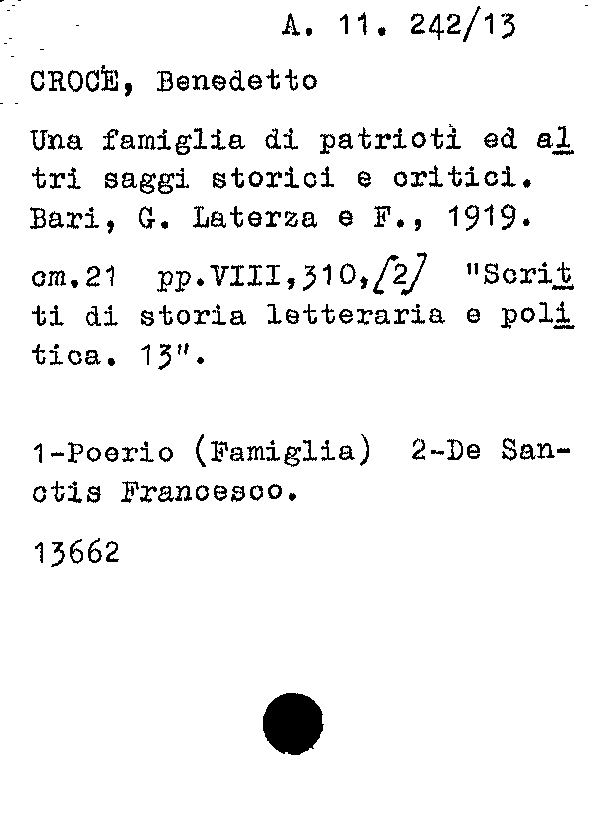 A. 11. 242/13

CROCE, Benedetto

Una famiglia di patrioti ed altri saggi storici e critici. Bari, G. Laterza e F., 1919.

cm.21 pp.VIII,310,[2] "Scritti di storia letteraria e politica. 13".

1-Poerio (Famiglia) 2-De Sanctis Francesco.

13662